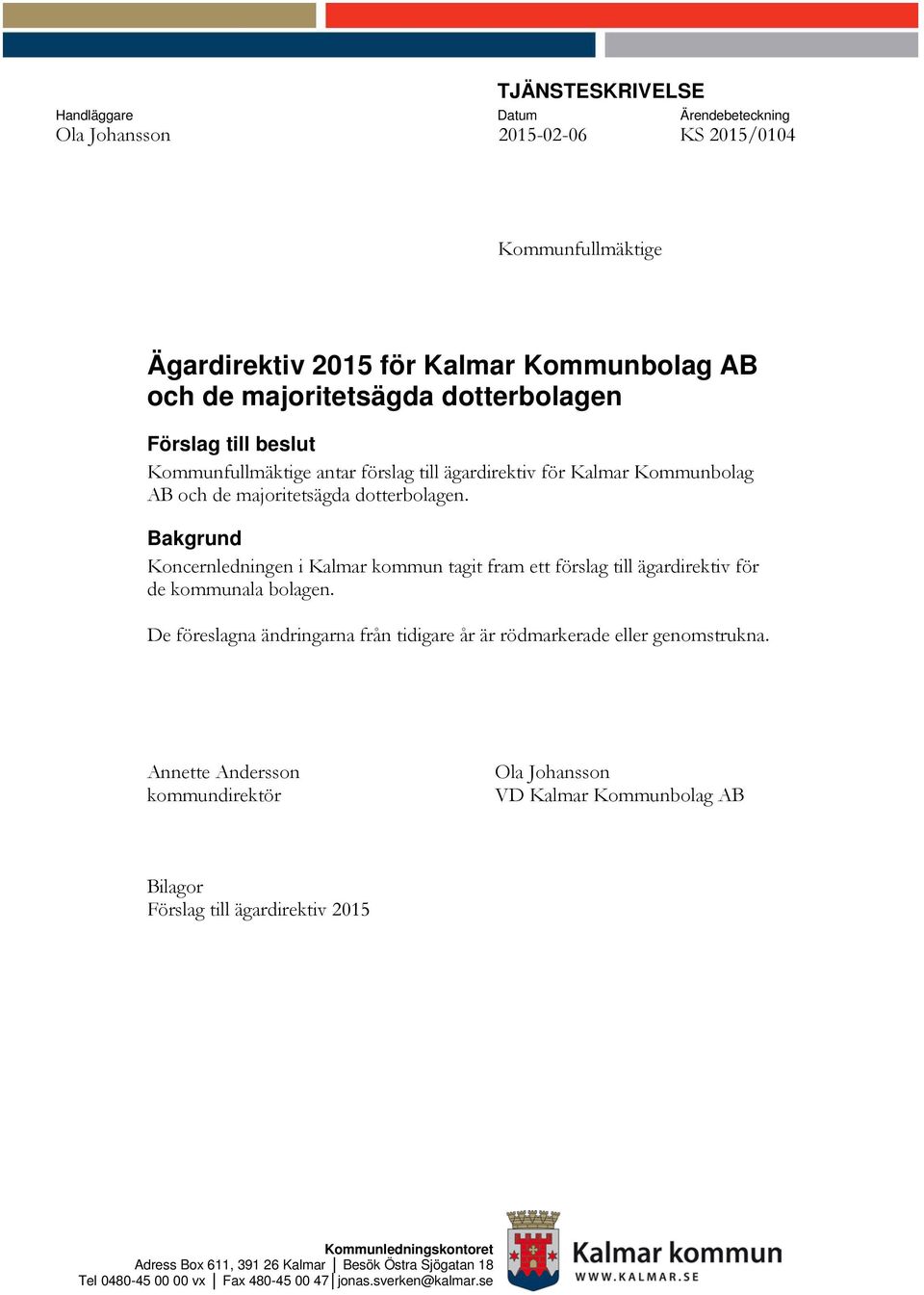 TJÄNSTESKRIVELSE

Handläggare
Ola Johansson

Datum
2015-02-06

Ärendebeteckning
KS 2015/0104

Kommunfullmäktige

Ägardirektiv 2015 för Kalmar Kommunbolag AB och de majoritetsägda dotterbolagen

Förslag till beslut
Kommunfullmäktige antar förslag till ägardirektiv för Kalmar Kommunbolag AB och de majoritetsägda dotterbolagen.

Bakgrund
Koncernledningen i Kalmar kommun tagit fram ett förslag till ägardirektiv för de kommunala bolagen.

De föreslagna ändringarna från tidigare år är rödmarkerade eller genomstrukna.

Annette Andersson
kommundirektör

Ola Johansson
VD Kalmar Kommunbolag AB

Bilagor
Förslag till ägardirektiv 2015

Kommunledningskontoret
Adress Box 611, 391 26 Kalmar | Besök Östra Sjögatan 18
Tel 0480-45 00 00 vx | Fax 480-45 00 47 | jonas.sverken@kalmar.se

Kalmar kommun
WWW.KALMAR.SE